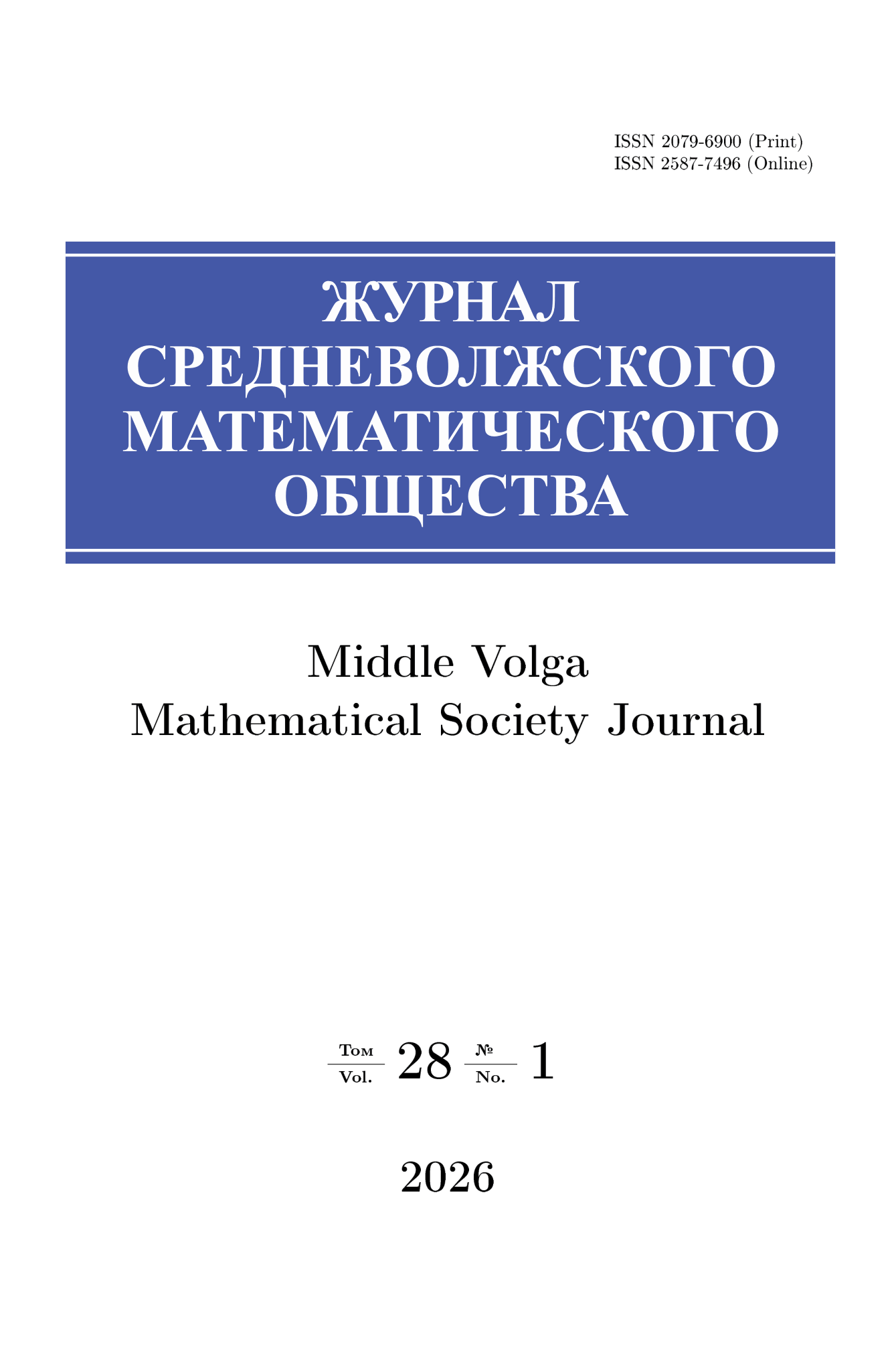 ISSN 2079-6900 (Print)
ISSN 2587-7496 (Online)

ЖУРНАЛ
СРЕДНЕВОЛЖСКОГО
МАТЕМАТИЧЕСКОГО
ОБЩЕСТВА

Middle Volga
Mathematical Society Journal

Том
Vol. 28 №
No. 1

2026